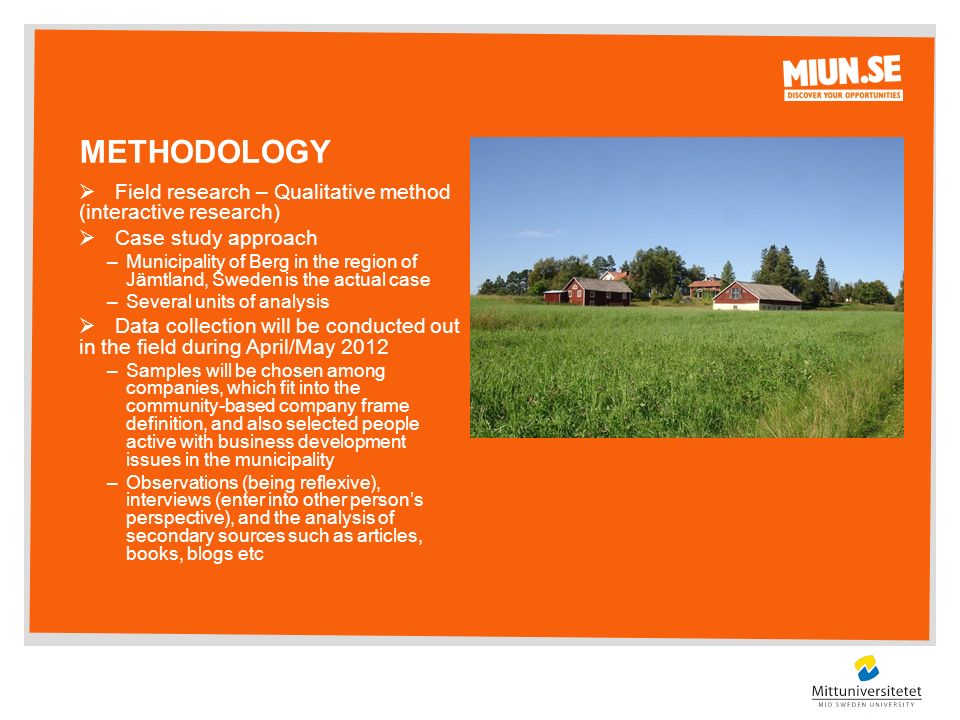 MIUN.SE
DISCOVER YOUR OPPORTUNITIES

METHODOLOGY

➢ Field research – Qualitative method (interactive research)

➢ Case study approach
– Municipality of Berg in the region of Jämtland, Sweden is the actual case
– Several units of analysis

➢ Data collection will be conducted out in the field during April/May 2012
– Samples will be chosen among companies, which fit into the community-based company frame definition, and also selected people active with business development issues in the municipality
– Observations (being reflexive), interviews (enter into other person's perspective), and the analysis of secondary sources such as articles, books, blogs etc

Mittuniversitetet
MID SWEDEN UNIVERSITY